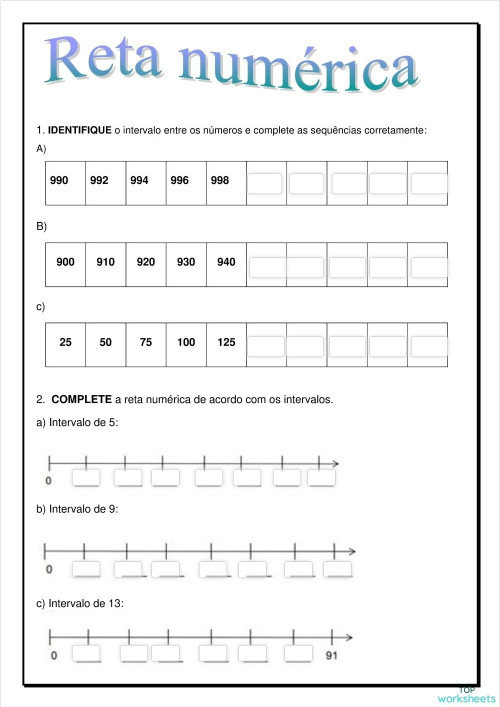 Reta numérica

1. **IDENTIFIQUE** o intervalo entre os números e complete as sequências corretamente:

A)

| 990 | 992 | 994 | 996 | 998 | | | | | |
|---|---|---|---|---|---|---|---|---|---|

B)

| 900 | 910 | 920 | 930 | 940 | | | | | |
|---|---|---|---|---|---|---|---|---|---|

c)

| 25 | 50 | 75 | 100 | 125 | | | | | |
|---|---|---|---|---|---|---|---|---|---|

2. **COMPLETE** a reta numérica de acordo com os intervalos.

a) Intervalo de 5:

0

b) Intervalo de 9:

0

c) Intervalo de 13:

0 91

TOP worksheets